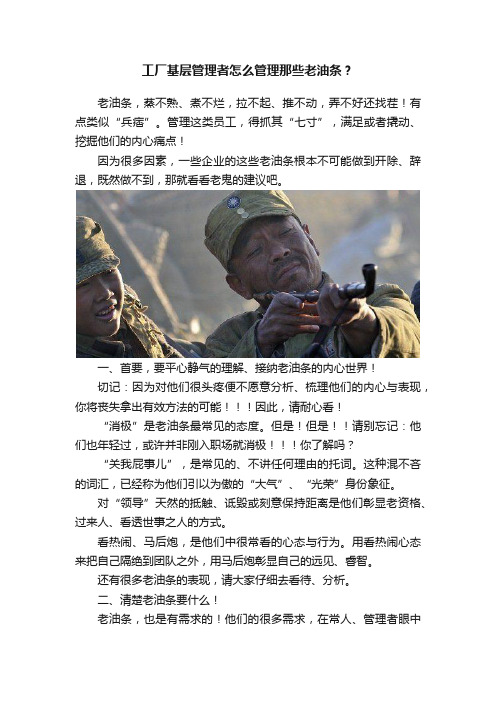 工厂基层管理者怎么管理那些老油条？

老油条，蒸不熟、煮不烂，拉不起、推不动，弄不好还找茬！有点类似“兵痞”。管理这类员工，得抓其“七寸”，满足或者撬动、挖掘他们的内心痛点！

因为很多因素，一些企业的这些老油条根本不可能做到开除、辞退，既然做不到，那就看看老鬼的建议吧。

一、首要，要平心静气的理解、接纳老油条的内心世界！

切记：因为对他们很头疼便不愿意分析、梳理他们的内心与表现，你将丧失拿出有效方法的可能！！！因此，请耐心看！

“消极”是老油条最常见的态度。但是！但是！！请别忘记：他们也年轻过，或许并非刚入职场就消极！！！你了解吗？

“关我屁事儿”，是常见的、不讲任何理由的托词。这种混不吝的词汇，已经称为他们引以为傲的“大气”、“光荣”身份象征。

对“领导”天然的抵触、诋毁或刻意保持距离是他们彰显老资格、过来人、看透世事之人的方式。

看热闹、马后炮，是他们中很常看的心态与行为。用看热闹心态来把自己隔绝到团队之外，用马后炮彰显自己的远见、睿智。

还有很多老油条的表现，请大家仔细去看待、分析。

二、清楚老油条要什么！

老油条，也是有需求的！他们的很多需求，在常人、管理者眼中